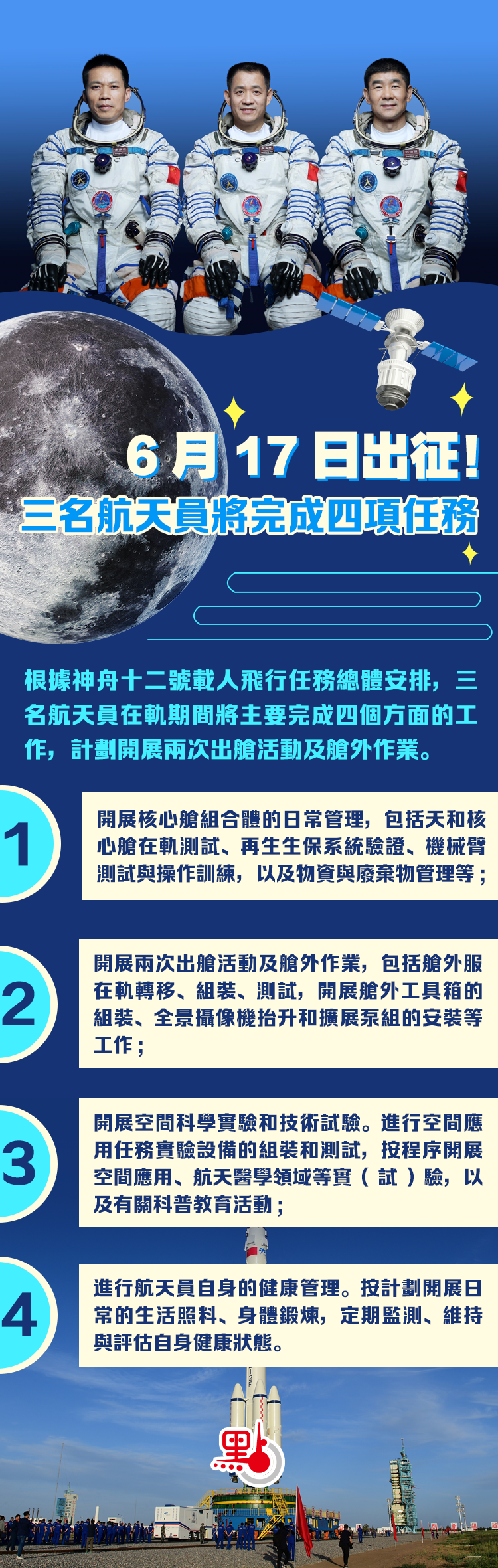 6月17日出征!

三名航天員將完成四項任務

根據神舟十二號載人飛行任務總體安排，三名航天員在軌期間將主要完成四個方面的工作，計劃開展兩次出艙活動及艙外作業。

1

開展核心艙組合體的日常管理，包括天和核心艙在軌測試、再生生保系統驗證、機械臂測試與操作訓練，以及物資與廢棄物管理等；

2

開展兩次出艙活動及艙外作業，包括艙外服在軌轉移、組裝、測試，開展艙外工具箱的組裝、全景攝像機抬升和擴展泵組的安裝等工作；

3

開展空間科學實驗和技術試驗。進行空間應用任務實驗設備的組裝和測試，按程序開展空間應用、航天醫學領域等實（試）驗，以及有關科普教育活動；

4

進行航天員自身的健康管理。按計劃開展日常的生活照料、身體鍛煉，定期監測、維持與評估自身健康狀態。

點